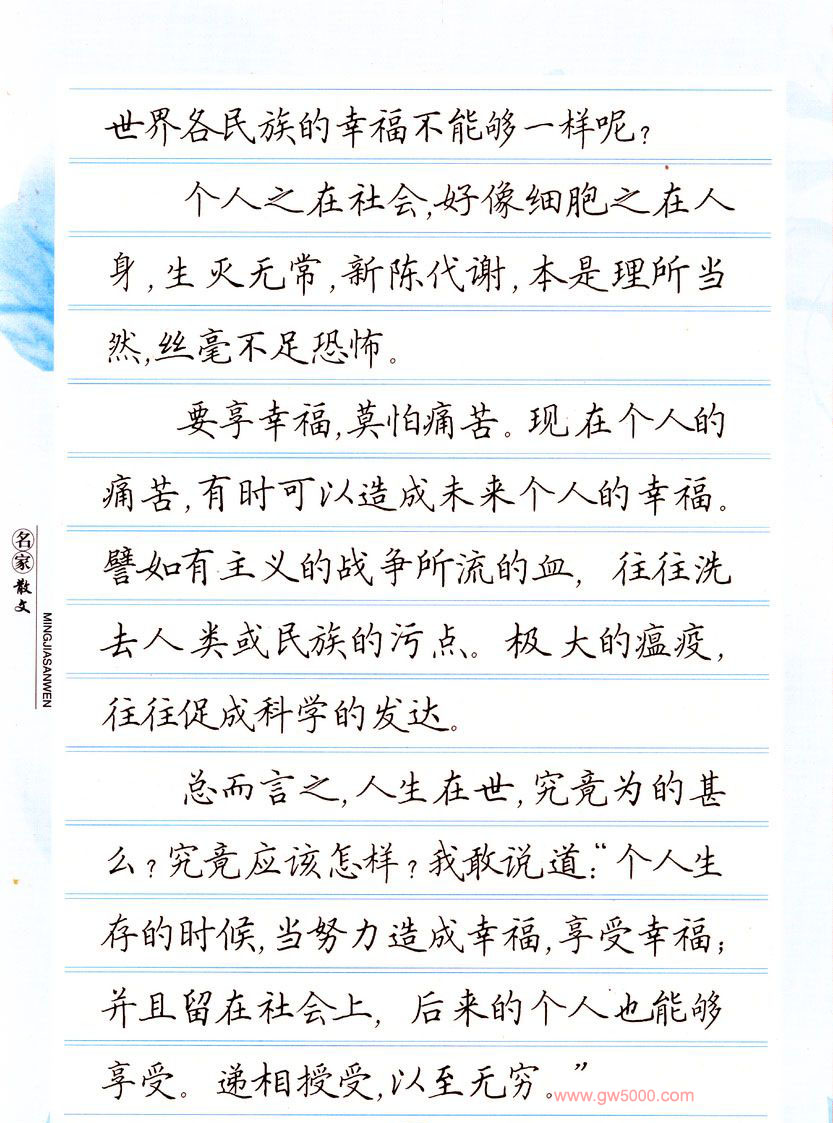 世界各民族的幸福不能够一样呢？

个人之在社会，好像细胞之在人身，生灭无常，新陈代谢，本是理所当然，丝毫不足恐怖。

要享幸福，莫怕痛苦。现在个人的痛苦，有时可以造成未来个人的幸福。譬如有主义的战争所流的血，往往洗去人类或民族的污点。极大的瘟疫，往往促成科学的发达。

总而言之，人生在世，究竟为的甚么？究竟应该怎样？我敢说道：“个人生存的时候，当努力造成幸福，享受幸福；并且留在社会上，后来的个人也能够享受。递相授受，以至无穷。”

名家散文
MINGJIASANWEN

www.gw5000.com